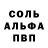 СОЛЬ
АЛЬФА
ПВП